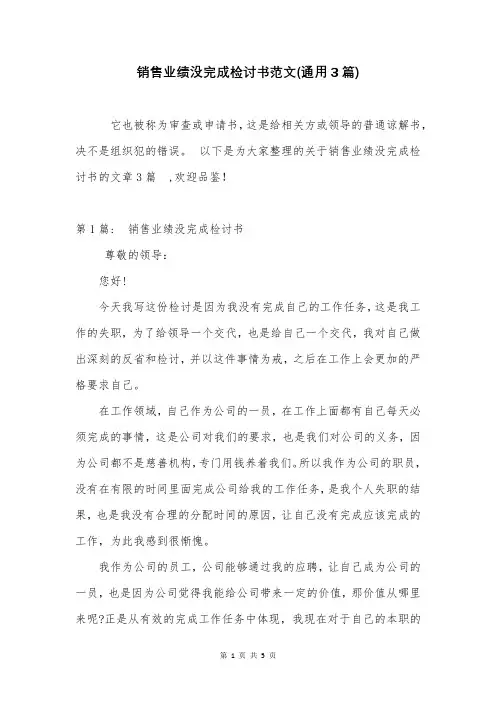 销售业绩没完成检讨书范文(通用3篇)

它也被称为审查或申请书，这是给相关方或领导的普通谅解书，决不是组织犯的错误。 以下是为大家整理的关于销售业绩没完成检讨书的文章3篇 ，欢迎品鉴！

第1篇： 销售业绩没完成检讨书

尊敬的领导：

您好！

今天我写这份检讨是因为我没有完成自己的工作任务，这是我工作的失职，为了给领导一个交代，也是给自己一个交代，我对自己做出深刻的反省和检讨，并以这件事情为戒，之后在工作上会更加的严格要求自己。

在工作领域，自己作为公司的一员，在工作上面都有自己每天必须完成的事情，这是公司对我们的要求，也是我们对公司的义务，因为公司都不是慈善机构，专门用钱养着我们。所以我作为公司的职员，没有在有限的时间里面完成公司给我的工作任务，是我个人失职的结果，也是我没有合理的分配时间的原因，让自己没有完成应该完成的工作，为此我感到很惭愧。

我作为公司的员工，公司能够通过我的应聘，让自己成为公司的一员，也是因为公司觉得我能给公司带来一定的价值，那价值从哪里来呢?正是从有效的完成工作任务中体现，我现在对于自己的本职的

第 1 页 共 5 页